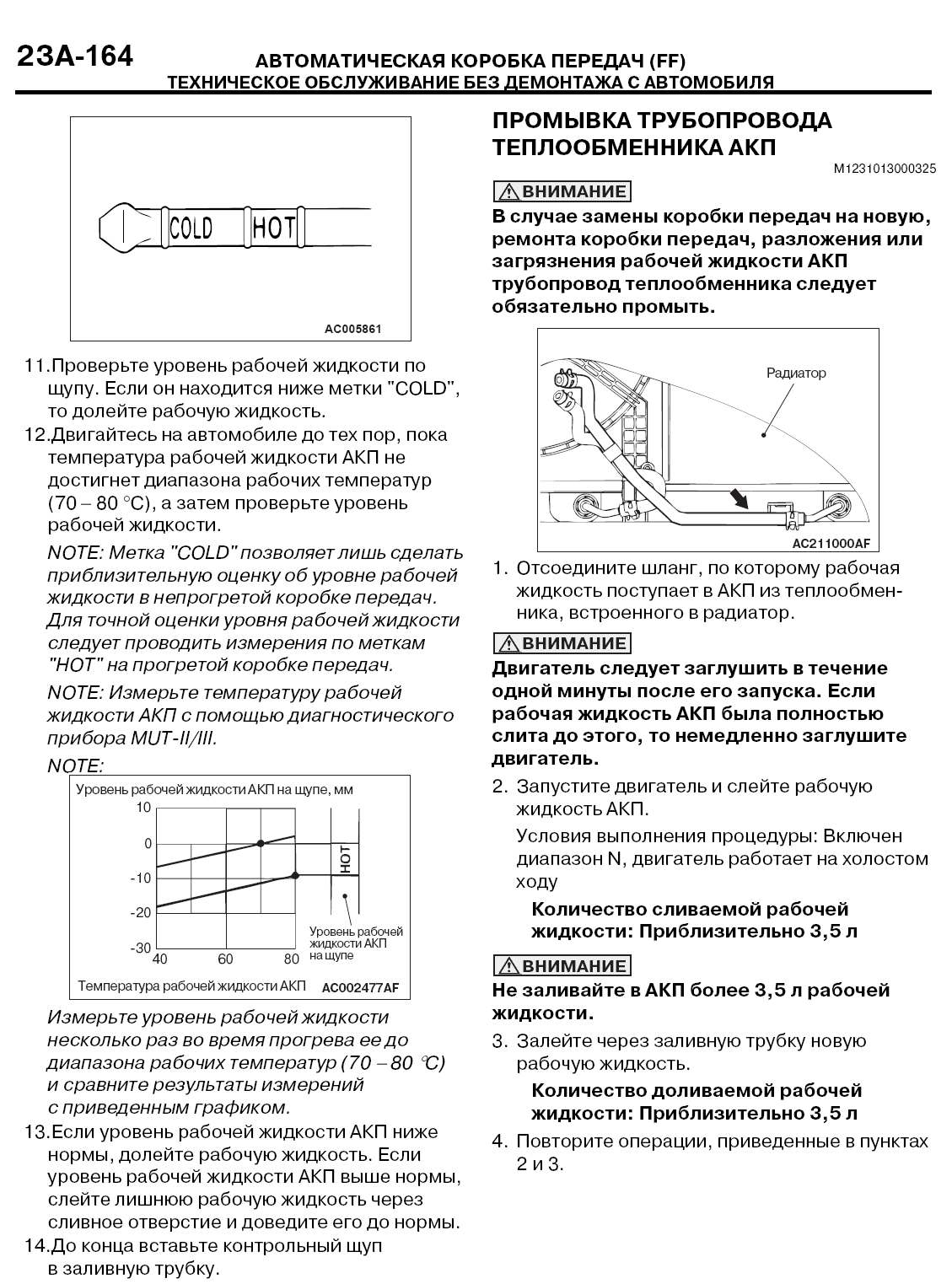 23A-164

АВТОМАТИЧЕСКАЯ КОРОБКА ПЕРЕДАЧ (FF)
ТЕХНИЧЕСКОЕ ОБСЛУЖИВАНИЕ БЕЗ ДЕМОНТАЖА С АВТОМОБИЛЯ

COLD HOT

AC005861

11.Проверьте уровень рабочей жидкости по щупу. Если он находится ниже метки "COLD", то долейте рабочую жидкость.

12.Двигайтесь на автомобиле до тех пор, пока температура рабочей жидкости АКП не достигнет диапазона рабочих температур (70 – 80 °C), а затем проверьте уровень рабочей жидкости.

NOTE: Метка "COLD" позволяет лишь сделать приблизительную оценку об уровне рабочей жидкости в непрогретой коробке передач. Для точной оценки уровня рабочей жидкости следует проводить измерения по меткам "HOT" на прогретой коробке передач.

NOTE: Измерьте температуру рабочей жидкости АКП с помощью диагностического прибора MUT-II/III.

NOTE:

Уровень рабочей жидкости АКП на щупе, мм
10
0
-10
-20
-30
40
60
80
HOT
Уровень рабочей жидкости АКП на щупе
Температура рабочей жидкости АКП
AC002477AF

Измерьте уровень рабочей жидкости несколько раз во время прогрева ее до диапазона рабочих температур (70 – 80 °C) и сравните результаты измерений с приведенным графиком.

13.Если уровень рабочей жидкости АКП ниже нормы, долейте рабочую жидкость. Если уровень рабочей жидкости АКП выше нормы, слейте лишнюю рабочую жидкость через сливное отверстие и доведите его до нормы.

14.До конца вставьте контрольный щуп в заливную трубку.

ПРОМЫВКА ТРУБОПРОВОДА ТЕПЛООБМЕННИКА АКП

M1231013000325

ВНИМАНИЕ
В случае замены коробки передач на новую, ремонта коробки передач, разложения или загрязнения рабочей жидкости АКП трубопровод теплообменника следует обязательно промыть.

Радиатор
AC211000AF

1. Отсоедините шланг, по которому рабочая жидкость поступает в АКП из теплообменника, встроенного в радиатор.

ВНИМАНИЕ
Двигатель следует заглушить в течение одной минуты после его запуска. Если рабочая жидкость АКП была полностью слита до этого, то немедленно заглушите двигатель.

2. Запустите двигатель и слейте рабочую жидкость АКП.

Условия выполнения процедуры: Включен диапазон N, двигатель работает на холостом ходу

Количество сливаемой рабочей жидкости: Приблизительно 3,5 л

ВНИМАНИЕ
Не заливайте в АКП более 3,5 л рабочей жидкости.

3. Залейте через заливную трубку новую рабочую жидкость.

Количество доливаемой рабочей жидкости: Приблизительно 3,5 л

4. Повторите операции, приведенные в пунктах 2 и 3.